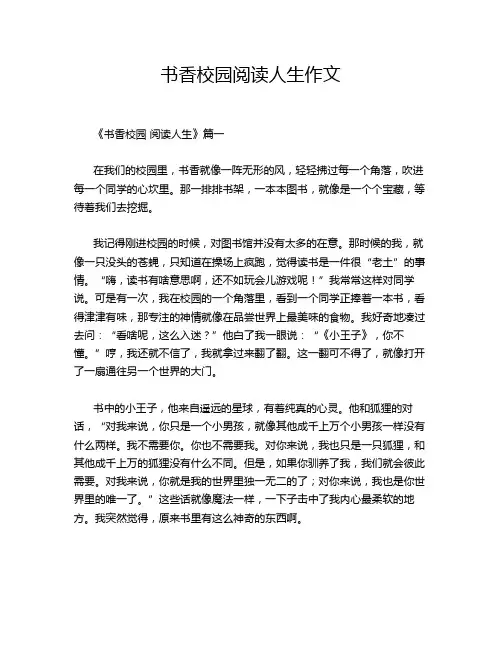 书香校园阅读人生作文

《书香校园 阅读人生》篇一

在我们的校园里，书香就像一阵无形的风，轻轻拂过每一个角落，吹进每一个同学的心坎里。那一排排书架，一本本图书，就像是一个个宝藏，等待着我们去挖掘。

我记得刚进校园的时候，对图书馆并没有太多的在意。那时候的我，就像一只没头的苍蝇，只知道在操场上疯跑，觉得读书是一件很“老土”的事情。“嗨，读书有啥意思啊，还不如玩会儿游戏呢！”我常常这样对同学说。可是有一次，我在校园的一个角落里，看到一个同学正捧着一本书，看得津津有味，那专注的神情就像在品尝世界上最美味的食物。我好奇地凑过去问：“看啥呢，这么入迷？”他白了我一眼说：“《小王子》，你不懂。”哼，我还就不信了，我就拿过来翻了翻。这一翻可不得了，就像打开了一扇通往另一个世界的大门。

书中的小王子，他来自遥远的星球，有着纯真的心灵。他和狐狸的对话，“对我来说，你只是一个小男孩，就像其他成千上万个小男孩一样没有什么两样。我不需要你。你也不需要我。对你来说，我也只是一只狐狸，和其他成千上万的狐狸没有什么不同。但是，如果你驯养了我，我们就会彼此需要。对我来说，你就是我的世界里独一无二的了；对你来说，我也是你世界里的唯一了。”这些话就像魔法一样，一下子击中了我内心最柔软的地方。我突然觉得，原来书里有这么神奇的东西啊。